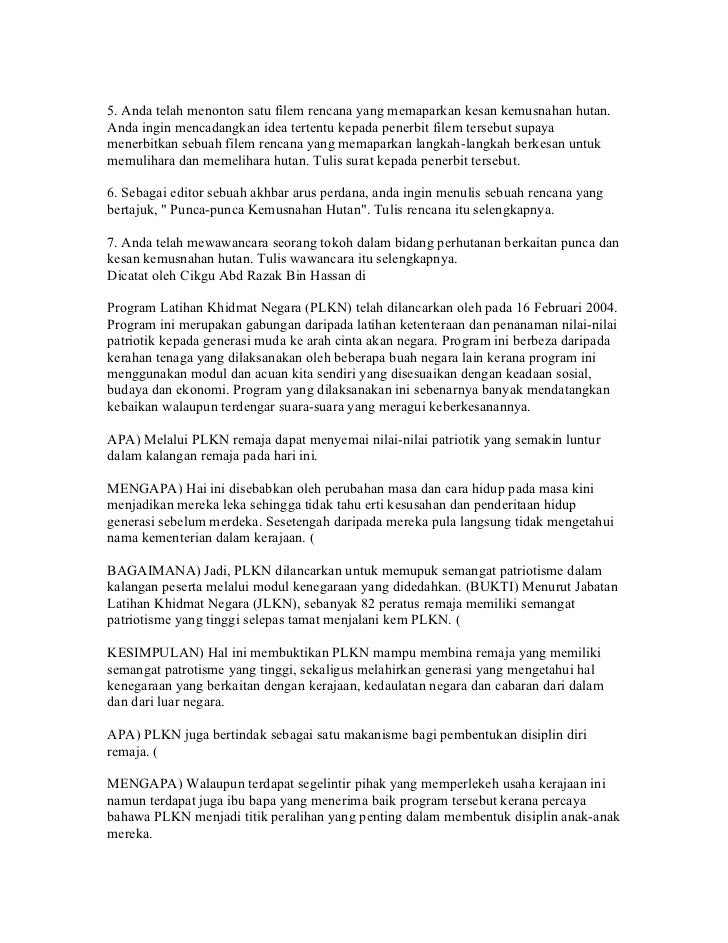 5. Anda telah menonton satu filem rencana yang memaparkan kesan kemusnahan hutan. Anda ingin mencadangkan idea tertentu kepada penerbit filem tersebut supaya menerbitkan sebuah filem rencana yang memaparkan langkah-langkah berkesan untuk memulihara dan memelihara hutan. Tulis surat kepada penerbit tersebut.

6. Sebagai editor sebuah akhbar arus perdana, anda ingin menulis sebuah rencana yang bertajuk, " Punca-punca Kemusnahan Hutan". Tulis rencana itu selengkapnya.

7. Anda telah mewawancara seorang tokoh dalam bidang perhutanan berkaitan punca dan kesan kemusnahan hutan. Tulis wawancara itu selengkapnya.
Dicatat oleh Cikgu Abd Razak Bin Hassan di

Program Latihan Khidmat Negara (PLKN) telah dilancarkan oleh pada 16 Februari 2004. Program ini merupakan gabungan daripada latihan ketenteraan dan penanaman nilai-nilai patriotik kepada generasi muda ke arah cinta akan negara. Program ini berbeza daripada kerahan tenaga yang dilaksanakan oleh beberapa buah negara lain kerana program ini menggunakan modul dan acuan kita sendiri yang disesuaikan dengan keadaan sosial, budaya dan ekonomi. Program yang dilaksanakan ini sebenarnya banyak mendatangkan kebaikan walaupun terdengar suara-suara yang meragui keberkesanannya.

APA) Melalui PLKN remaja dapat menyemai nilai-nilai patriotik yang semakin luntur dalam kalangan remaja pada hari ini.

MENGAPA) Hai ini disebabkan oleh perubahan masa dan cara hidup pada masa kini menjadikan mereka leka sehingga tidak tahu erti kesusahan dan penderitaan hidup generasi sebelum merdeka. Sesetengah daripada mereka pula langsung tidak mengetahui nama kementerian dalam kerajaan. (

BAGAIMANA) Jadi, PLKN dilancarkan untuk memupuk semangat patriotisme dalam kalangan peserta melalui modul kenegaraan yang didedahkan. (BUKTI) Menurut Jabatan Latihan Khidmat Negara (JLKN), sebanyak 82 peratus remaja memiliki semangat patriotisme yang tinggi selepas tamat menjalani kem PLKN. (

KESIMPULAN) Hal ini membuktikan PLKN mampu membina remaja yang memiliki semangat patrotisme yang tinggi, sekaligus melahirkan generasi yang mengetahui hal kenegaraan yang berkaitan dengan kerajaan, kedaulatan negara dan cabaran dari dalam dan dari luar negara.

APA) PLKN juga bertindak sebagai satu makanisme bagi pembentukan disiplin diri remaja. (

MENGAPA) Walaupun terdapat segelintir pihak yang memperlekeh usaha kerajaan ini namun terdapat juga ibu bapa yang menerima baik program tersebut kerana percaya bahawa PLKN menjadi titik peralihan yang penting dalam membentuk disiplin anak-anak mereka.